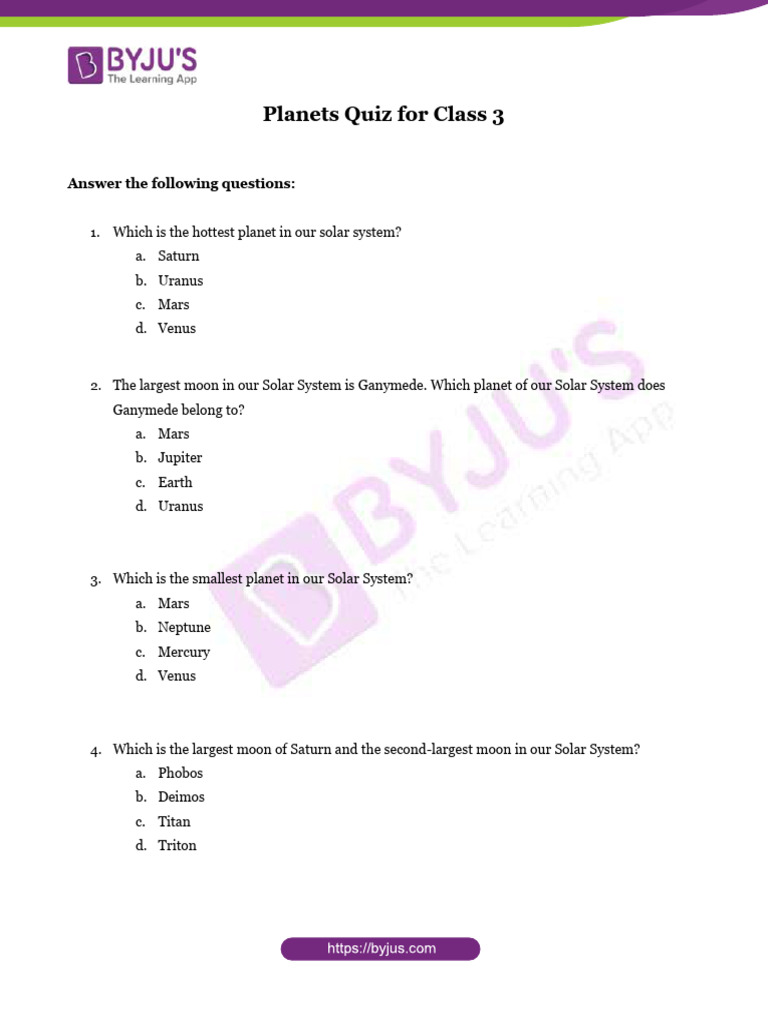 BYJU'S
The Learning App

Planets Quiz for Class 3

Answer the following questions:

1. Which is the hottest planet in our solar system?
a. Saturn
b. Uranus
c. Mars
d. Venus

2. The largest moon in our Solar System is Ganymede. Which planet of our Solar System does Ganymede belong to?
a. Mars
b. Jupiter
c. Earth
d. Uranus

3. Which is the smallest planet in our Solar System?
a. Mars
b. Neptune
c. Mercury
d. Venus

4. Which is the largest moon of Saturn and the second-largest moon in our Solar System?
a. Phobos
b. Deimos
c. Titan
d. Triton

BYJU'S The Learning App

https://byjus.com